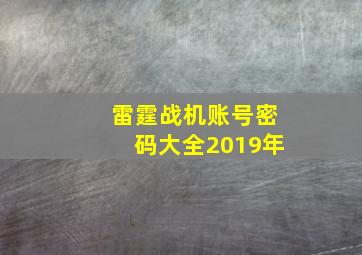 雷霆战机账号密码大全2019年